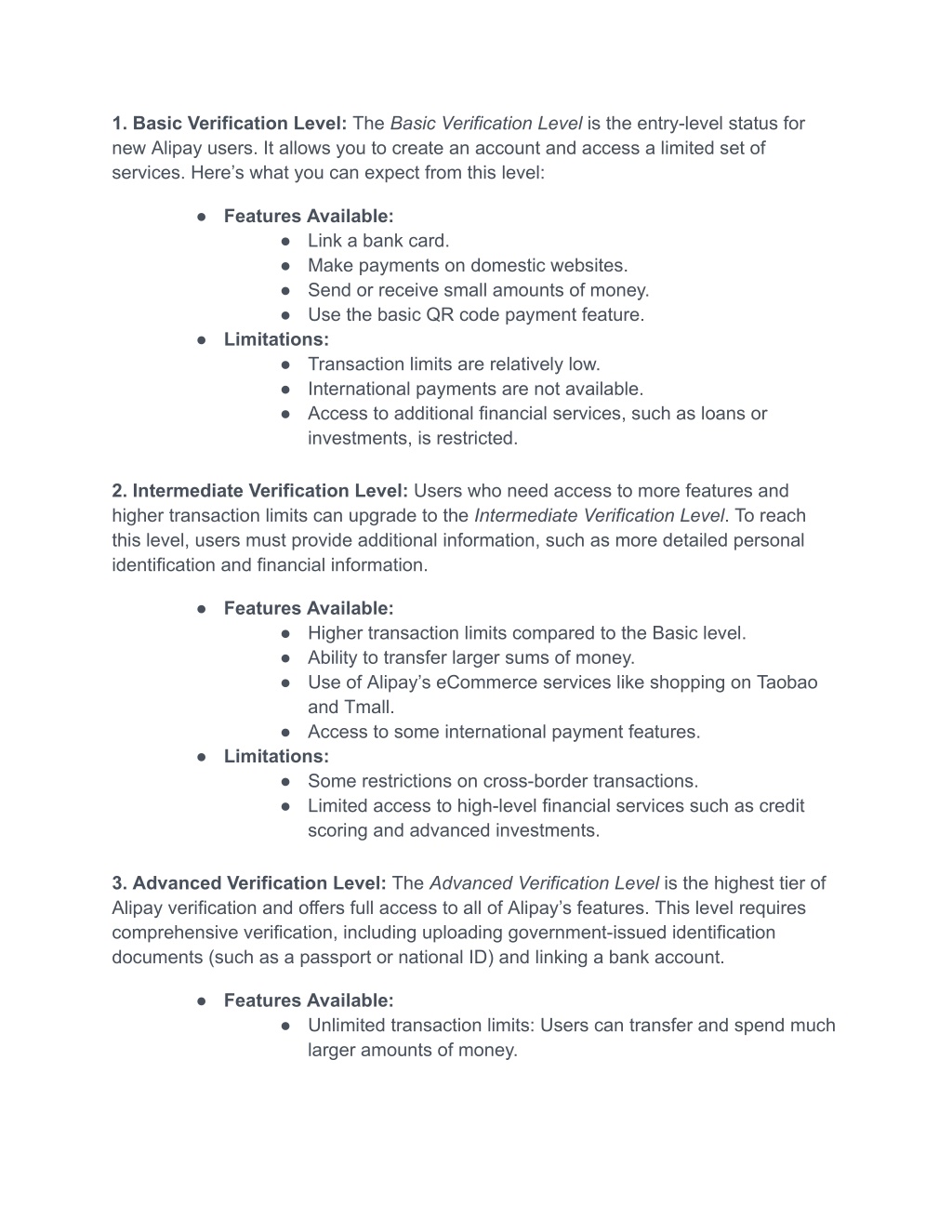 1. Basic Verification Level: The Basic Verification Level is the entry-level status for new Alipay users. It allows you to create an account and access a limited set of services. Here’s what you can expect from this level:

● Features Available:
● Link a bank card.
● Make payments on domestic websites.
● Send or receive small amounts of money.
● Use the basic QR code payment feature.
● Limitations:
● Transaction limits are relatively low.
● International payments are not available.
● Access to additional financial services, such as loans or investments, is restricted.

2. Intermediate Verification Level: Users who need access to more features and higher transaction limits can upgrade to the Intermediate Verification Level. To reach this level, users must provide additional information, such as more detailed personal identification and financial information.

● Features Available:
● Higher transaction limits compared to the Basic level.
● Ability to transfer larger sums of money.
● Use of Alipay’s eCommerce services like shopping on Taobao and Tmall.
● Access to some international payment features.
● Limitations:
● Some restrictions on cross-border transactions.
● Limited access to high-level financial services such as credit scoring and advanced investments.

3. Advanced Verification Level: The Advanced Verification Level is the highest tier of Alipay verification and offers full access to all of Alipay’s features. This level requires comprehensive verification, including uploading government-issued identification documents (such as a passport or national ID) and linking a bank account.

● Features Available:
● Unlimited transaction limits: Users can transfer and spend much larger amounts of money.